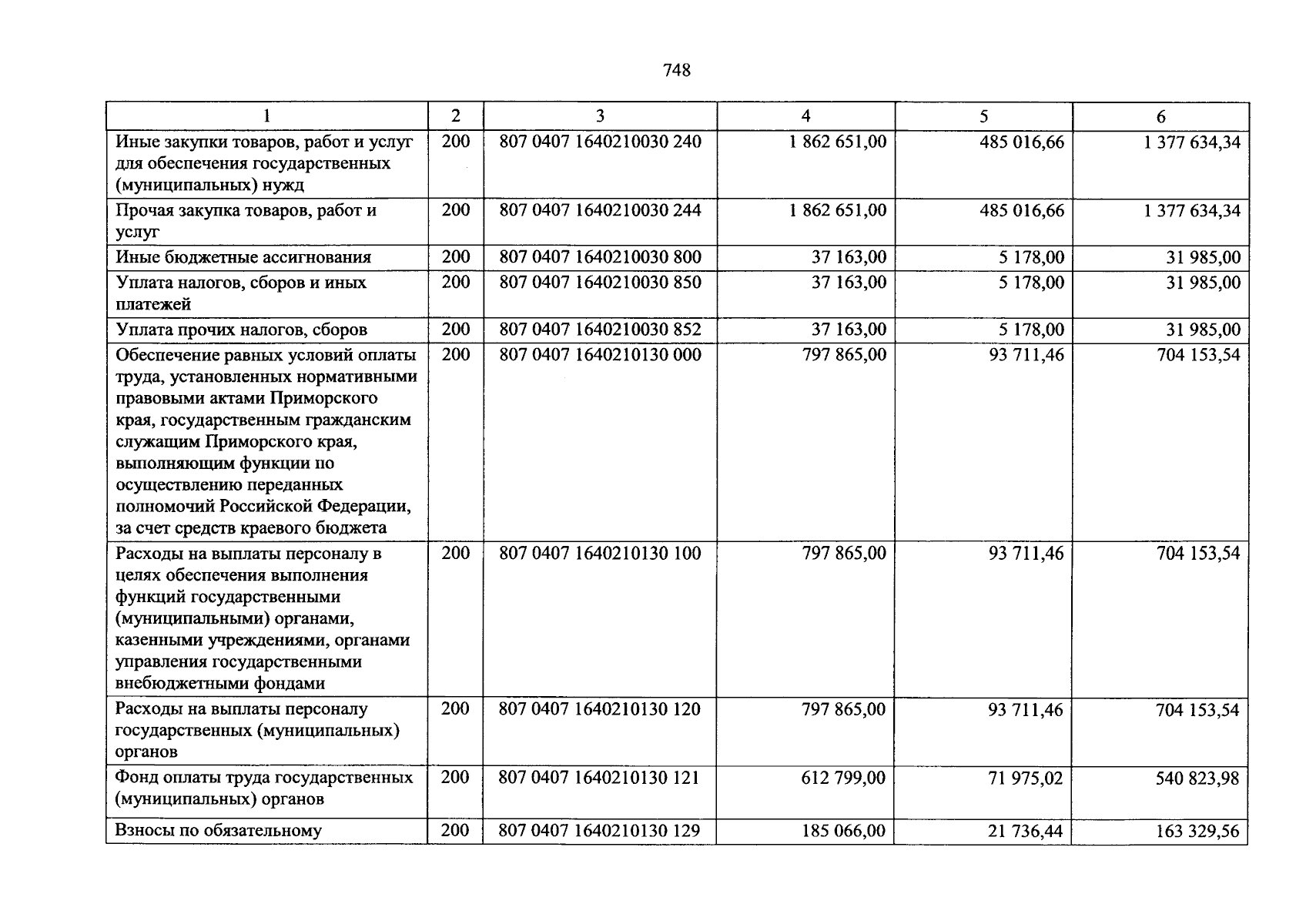 748

| 1 | 2 | 3 | 4 | 5 | 6 |
|---|---|---|---|---|---|
| Иные закупки товаров, работ и услуг для обеспечения государственных (муниципальных) нужд | 200 | 807 0407 1640210030 240 | 1 862 651,00 | 485 016,66 | 1 377 634,34 |
| Прочая закупка товаров, работ и услуг | 200 | 807 0407 1640210030 244 | 1 862 651,00 | 485 016,66 | 1 377 634,34 |
| Иные бюджетные ассигнования | 200 | 807 0407 1640210030 800 | 37 163,00 | 5 178,00 | 31 985,00 |
| Уплата налогов, сборов и иных платежей | 200 | 807 0407 1640210030 850 | 37 163,00 | 5 178,00 | 31 985,00 |
| Уплата прочих налогов, сборов | 200 | 807 0407 1640210030 852 | 37 163,00 | 5 178,00 | 31 985,00 |
| Обеспечение равных условий оплаты труда, установленных нормативными правовыми актами Приморского края, государственным гражданским служащим Приморского края, выполняющим функции по осуществлению переданных полномочий Российской Федерации, за счет средств краевого бюджета | 200 | 807 0407 1640210130 000 | 797 865,00 | 93 711,46 | 704 153,54 |
| Расходы на выплаты персоналу в целях обеспечения выполнения функций государственными (муниципальными) органами, казенными учреждениями, органами управления государственными внебюджетными фондами | 200 | 807 0407 1640210130 100 | 797 865,00 | 93 711,46 | 704 153,54 |
| Расходы на выплаты персоналу государственных (муниципальных) органов | 200 | 807 0407 1640210130 120 | 797 865,00 | 93 711,46 | 704 153,54 |
| Фонд оплаты труда государственных (муниципальных) органов | 200 | 807 0407 1640210130 121 | 612 799,00 | 71 975,02 | 540 823,98 |
| Взносы по обязательному | 200 | 807 0407 1640210130 129 | 185 066,00 | 21 736,44 | 163 329,56 |